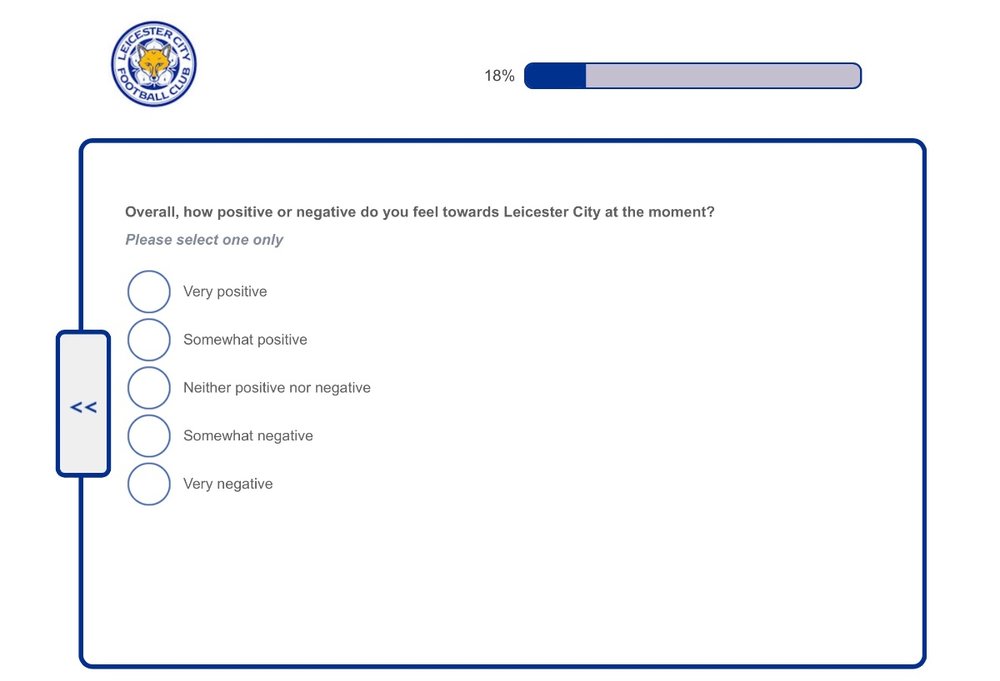 LEICESTER CITY FOOTBALL CLUB

18%

Overall, how positive or negative do you feel towards Leicester City at the moment?

Please select one only

Very positive

Somewhat positive

Neither positive nor negative

Somewhat negative

Very negative

<<